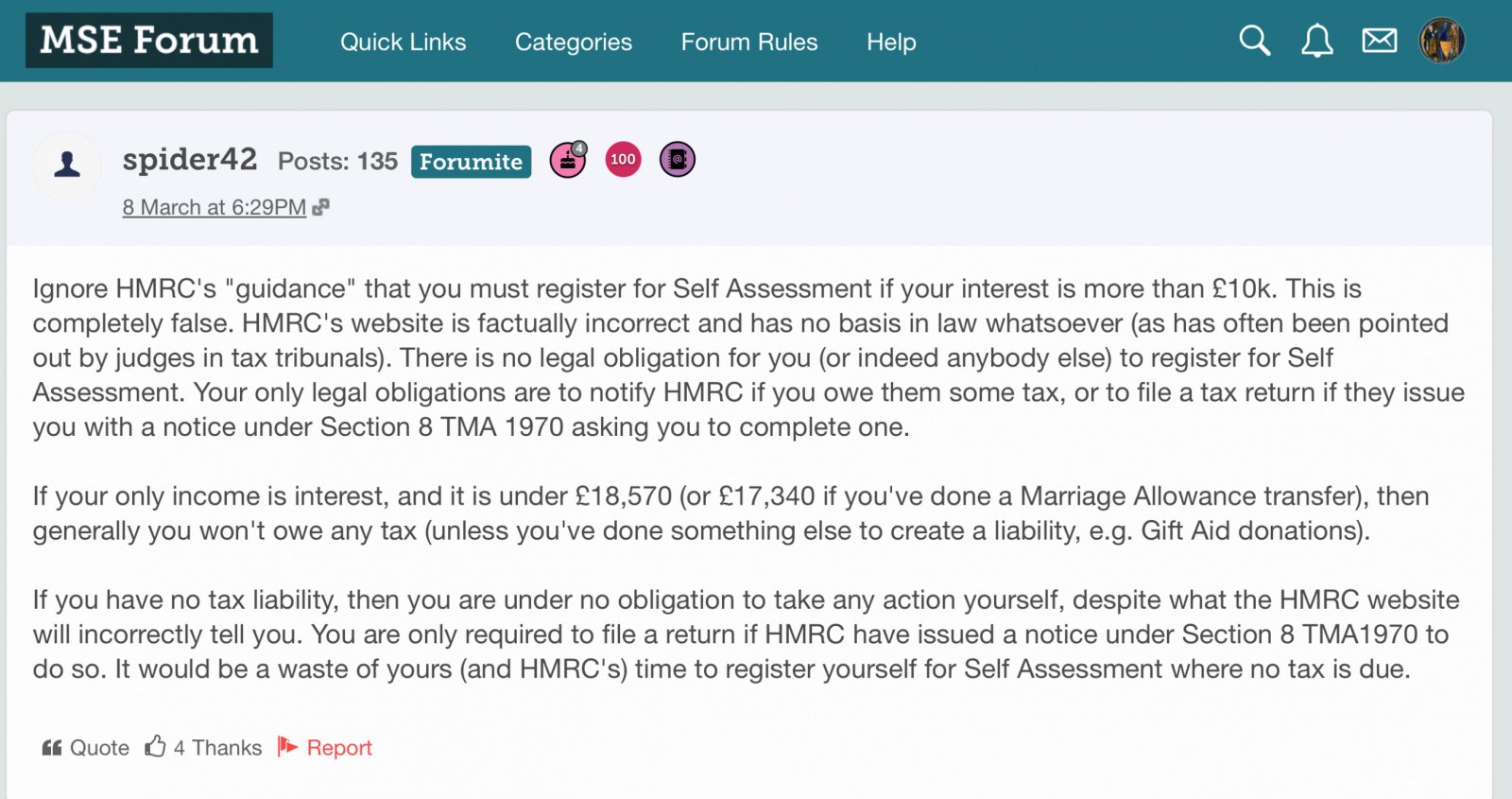 MSE Forum Quick Links Categories Forum Rules Help

spider42 Posts: 135 Forumite 4 100

8 March at 6:29PM

Ignore HMRC's "guidance" that you must register for Self Assessment if your interest is more than £10k. This is completely false. HMRC's website is factually incorrect and has no basis in law whatsoever (as has often been pointed out by judges in tax tribunals). There is no legal obligation for you (or indeed anybody else) to register for Self Assessment. Your only legal obligations are to notify HMRC if you owe them some tax, or to file a tax return if they issue you with a notice under Section 8 TMA 1970 asking you to complete one.

If your only income is interest, and it is under £18,570 (or £17,340 if you've done a Marriage Allowance transfer), then generally you won't owe any tax (unless you've done something else to create a liability, e.g. Gift Aid donations).

If you have no tax liability, then you are under no obligation to take any action yourself, despite what the HMRC website will incorrectly tell you. You are only required to file a return if HMRC have issued a notice under Section 8 TMA1970 to do so. It would be a waste of yours (and HMRC's) time to register yourself for Self Assessment where no tax is due.

Quote 4 Thanks Report